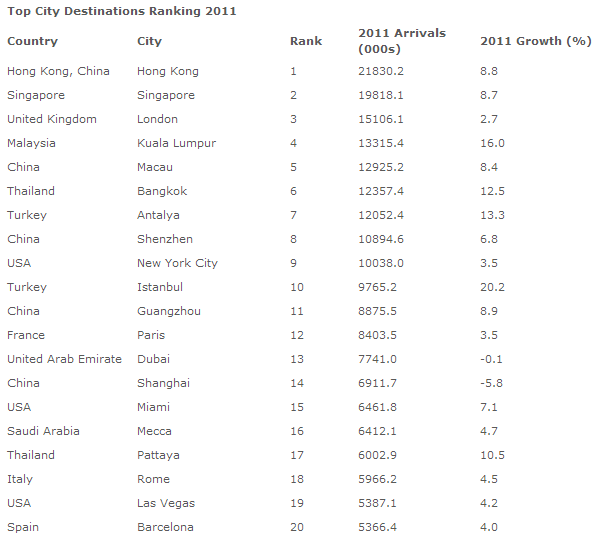 Top City Destinations Ranking 2011

| Country | City | Rank | 2011 Arrivals (000s) | 2011 Growth (%) |
|---|---|---|---|---|
| Hong Kong, China | Hong Kong | 1 | 21830.2 | 8.8 |
| Singapore | Singapore | 2 | 19818.1 | 8.7 |
| United Kingdom | London | 3 | 15106.1 | 2.7 |
| Malaysia | Kuala Lumpur | 4 | 13315.4 | 16.0 |
| China | Macau | 5 | 12925.2 | 8.4 |
| Thailand | Bangkok | 6 | 12357.4 | 12.5 |
| Turkey | Antalya | 7 | 12052.4 | 13.3 |
| China | Shenzhen | 8 | 10894.6 | 6.8 |
| USA | New York City | 9 | 10038.0 | 3.5 |
| Turkey | Istanbul | 10 | 9765.2 | 20.2 |
| China | Guangzhou | 11 | 8875.5 | 8.9 |
| France | Paris | 12 | 8403.5 | 3.5 |
| United Arab Emirate | Dubai | 13 | 7741.0 | -0.1 |
| China | Shanghai | 14 | 6911.7 | -5.8 |
| USA | Miami | 15 | 6461.8 | 7.1 |
| Saudi Arabia | Mecca | 16 | 6412.1 | 4.7 |
| Thailand | Pattaya | 17 | 6002.9 | 10.5 |
| Italy | Rome | 18 | 5966.2 | 4.5 |
| USA | Las Vegas | 19 | 5387.1 | 4.2 |
| Spain | Barcelona | 20 | 5366.4 | 4.0 |